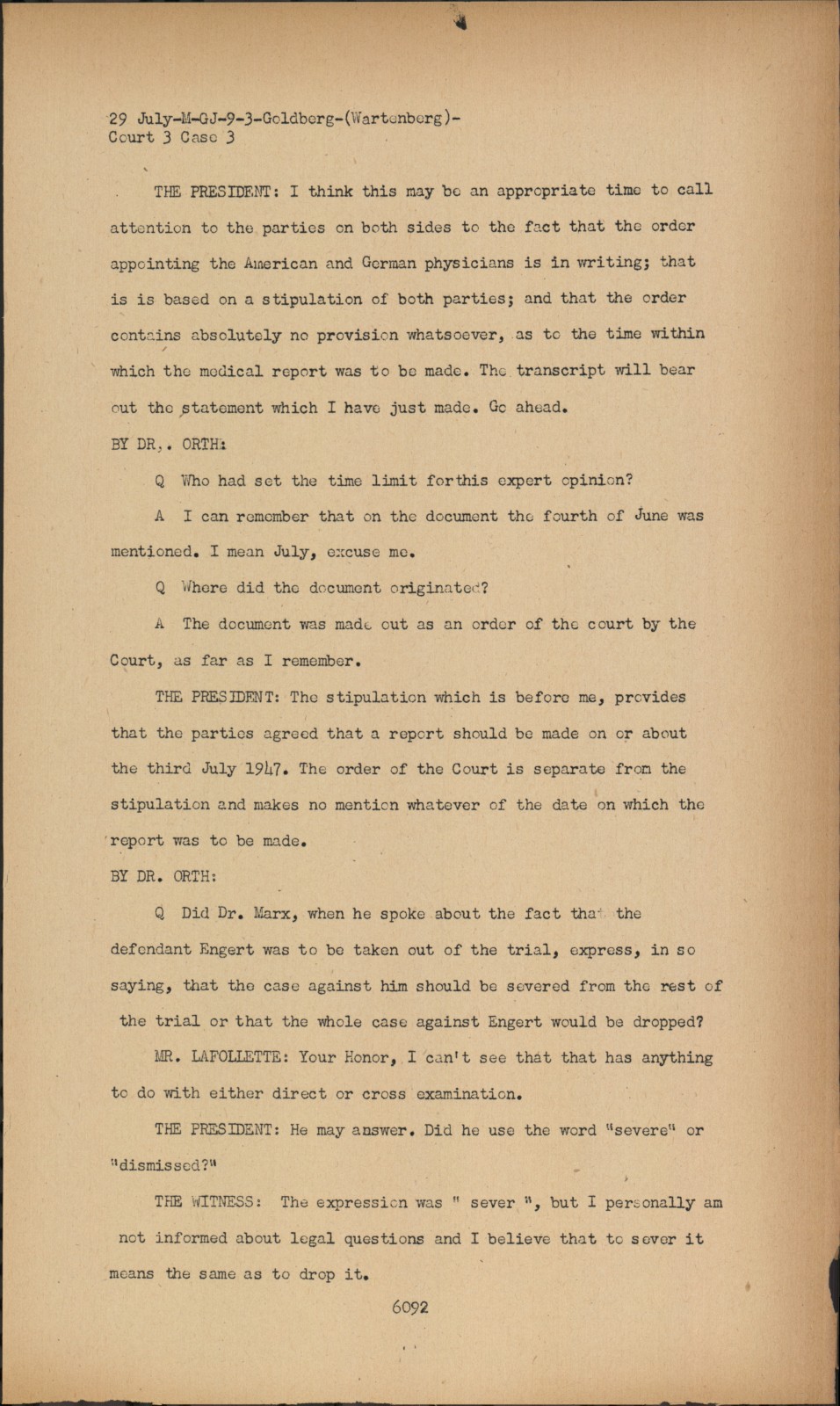 29 July-M-GJ-9-3-Goldberg-(Wartenberg)-
Court 3 Case 3

THE PRESIDENT: I think this may be an appropriate time to call attention to the parties on both sides to the fact that the order appointing the American and German physicians is in writing; that is is based on a stipulation of both parties; and that the order contains absolutely no provision whatsoever, as to the time within which the medical report was to be made. The transcript will bear out the statement which I have just made. Go ahead.

BY DR,. ORTH:

Q Who had set the time limit forthis expert opinion?

A I can remember that on the document the fourth of June was mentioned. I mean July, excuse me.

Q Where did the document originated?

A The document was made out as an order of the court by the Court, as far as I remember.

THE PRESIDENT: The stipulation which is before me, provides that the parties agreed that a report should be made on or about the third July 1947. The order of the Court is separate from the stipulation and makes no mention whatever of the date on which the report was to be made.

BY DR. ORTH:

Q Did Dr. Marx, when he spoke about the fact that the defendant Engert was to be taken out of the trial, express, in so saying, that the case against him should be severed from the rest of the trial or that the whole case against Engert would be dropped?

MR. LAFOLLETTE: Your Honor, I can't see that that has anything to do with either direct or cross examination.

THE PRESIDENT: He may answer. Did he use the word "severe" or "dismissed?"

THE WITNESS: The expression was " sever ", but I personally am not informed about legal questions and I believe that to sever it means the same as to drop it.

6092